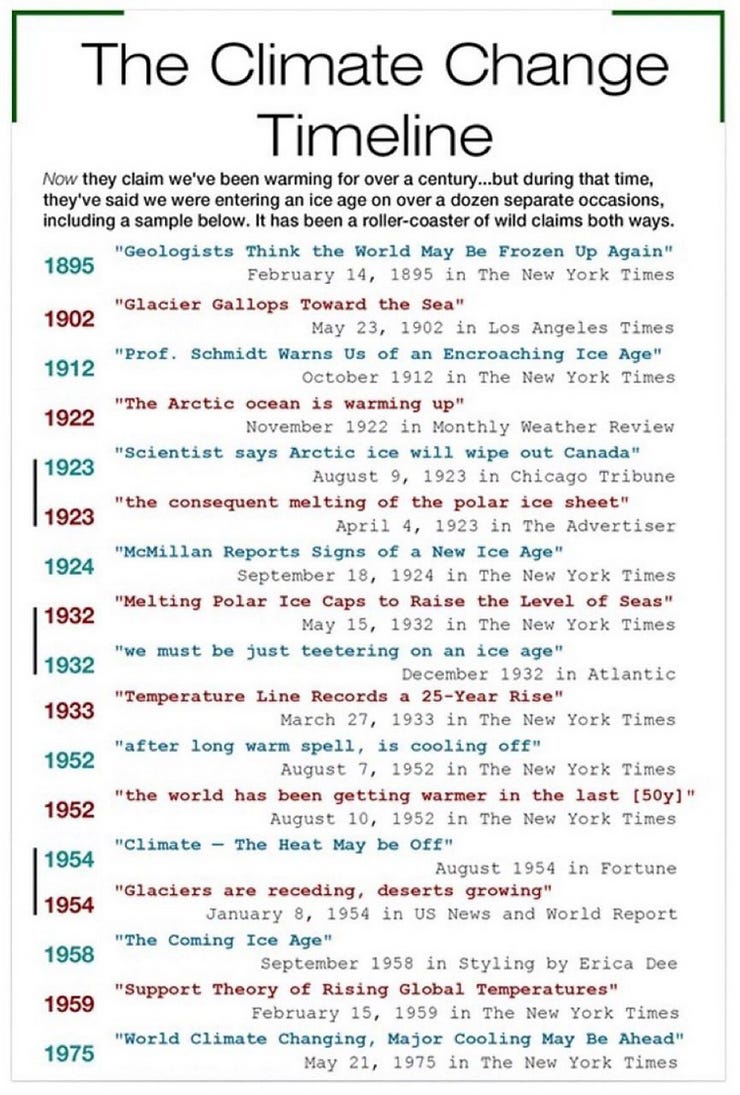 The Climate Change Timeline

Now they claim we've been warming for over a century...but during that time, they've said we were entering an ice age on over a dozen separate occasions, including a sample below. It has been a roller-coaster of wild claims both ways.

1895 "Geologists Think the World May Be Frozen Up Again"
February 14, 1895 in The New York Times

1902 "Glacier Gallops Toward the Sea"
May 23, 1902 in Los Angeles Times

1912 "Prof. Schmidt Warns Us of an Encroaching Ice Age"
October 1912 in The New York Times

1922 "The Arctic ocean is warming up"
November 1922 in Monthly Weather Review

1923 "Scientist says Arctic ice will wipe out Canada"
August 9, 1923 in Chicago Tribune

1923 "the consequent melting of the polar ice sheet"
April 4, 1923 in The Advertiser

1924 "McMillan Reports Signs of a New Ice Age"
September 18, 1924 in The New York Times

1932 "Melting Polar Ice Caps to Raise the Level of Seas"
May 15, 1932 in The New York Times

1932 "we must be just teetering on an ice age"
December 1932 in Atlantic

1933 "Temperature Line Records a 25-Year Rise"
March 27, 1933 in The New York Times

1952 "after long warm spell, is cooling off"
August 7, 1952 in The New York Times

1952 "the world has been getting warmer in the last [50y]"
August 10, 1952 in The New York Times

1954 "Climate — The Heat May be Off"
August 1954 in Fortune

1954 "Glaciers are receding, deserts growing"
January 8, 1954 in US News and World Report

1958 "The Coming Ice Age"
September 1958 in Styling by Erica Dee

1959 "Support Theory of Rising Global Temperatures"
February 15, 1959 in The New York Times

1975 "World Climate Changing, Major Cooling May Be Ahead"
May 21, 1975 in The New York Times